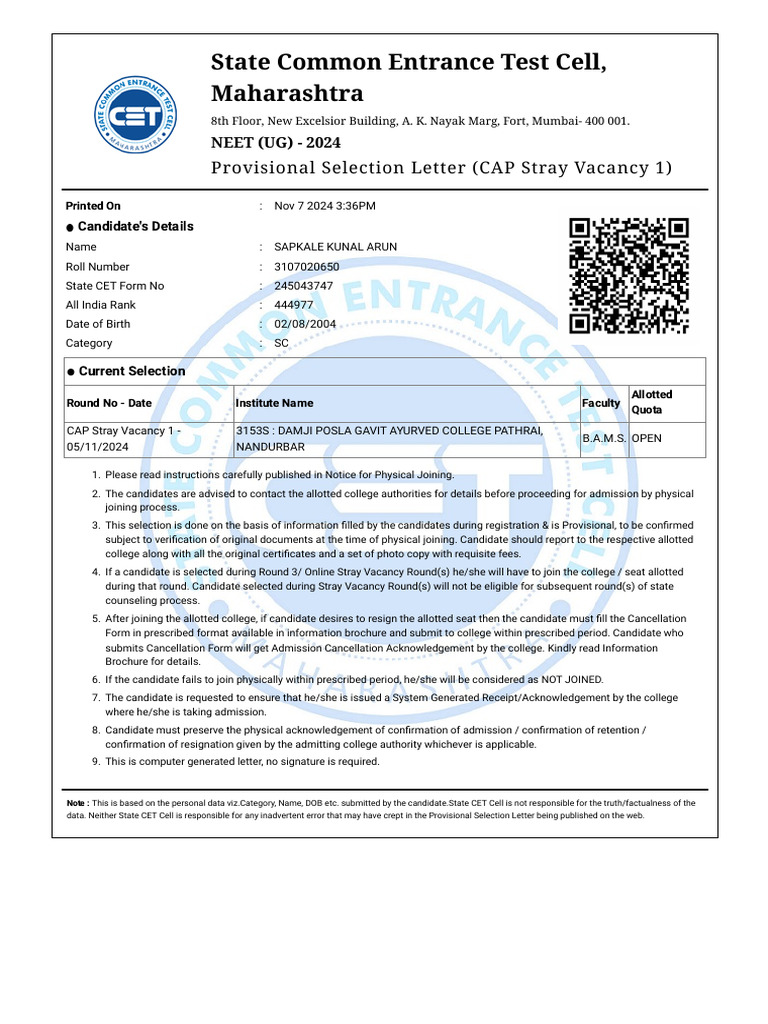 STATE COMMON ENTRANCE TEST CELL
CET
MAHARASHTRA

State Common Entrance Test Cell, Maharashtra

8th Floor, New Excelsior Building, A. K. Nayak Marg, Fort, Mumbai- 400 001.

NEET (UG) - 2024

Provisional Selection Letter (CAP Stray Vacancy 1)

Printed On : Nov 7 2024 3:36PM

● Candidate's Details

Name : SAPKALE KUNAL ARUN
Roll Number : 3107020650
State CET Form No : 245043747
All India Rank : 444977
Date of Birth : 02/08/2004
Category : SC

● Current Selection

| Round No - Date | Institute Name | Faculty | Allotted Quota |
|---|---|---|---|
| CAP Stray Vacancy 1 - 05/11/2024 | 3153S : DAMJI POSLA GAVIT AYURVED COLLEGE PATHRAI, NANDURBAR | B.A.M.S. | OPEN |

1. Please read instructions carefully published in Notice for Physical Joining.
2. The candidates are advised to contact the allotted college authorities for details before proceeding for admission by physical joining process.
3. This selection is done on the basis of information filled by the candidates during registration & is Provisional, to be confirmed subject to verification of original documents at the time of physical joining. Candidate should report to the respective allotted college along with all the original certificates and a set of photo copy with requisite fees.
4. If a candidate is selected during Round 3/ Online Stray Vacancy Round(s) he/she will have to join the college / seat allotted during that round. Candidate selected during Stray Vacancy Round(s) will not be eligible for subsequent round(s) of state counseling process.
5. After joining the allotted college, if candidate desires to resign the allotted seat then the candidate must fill the Cancellation Form in prescribed format available in information brochure and submit to college within prescribed period. Candidate who submits Cancellation Form will get Admission Cancellation Acknowledgement by the college. Kindly read Information Brochure for details.
6. If the candidate fails to join physically within prescribed period, he/she will be considered as NOT JOINED.
7. The candidate is requested to ensure that he/she is issued a System Generated Receipt/Acknowledgement by the college where he/she is taking admission.
8. Candidate must preserve the physical acknowledgement of confirmation of admission / confirmation of retention / confirmation of resignation given by the admitting college authority whichever is applicable.
9. This is computer generated letter, no signature is required.

Note : This is based on the personal data viz.Category, Name, DOB etc. submitted by the candidate.State CET Cell is not responsible for the truth/factualness of the data. Neither State CET Cell is responsible for any inadvertent error that may have crept in the Provisional Selection Letter being published on the web.